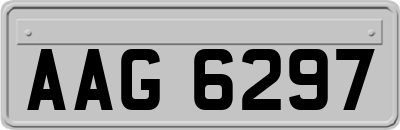 AAG 6297